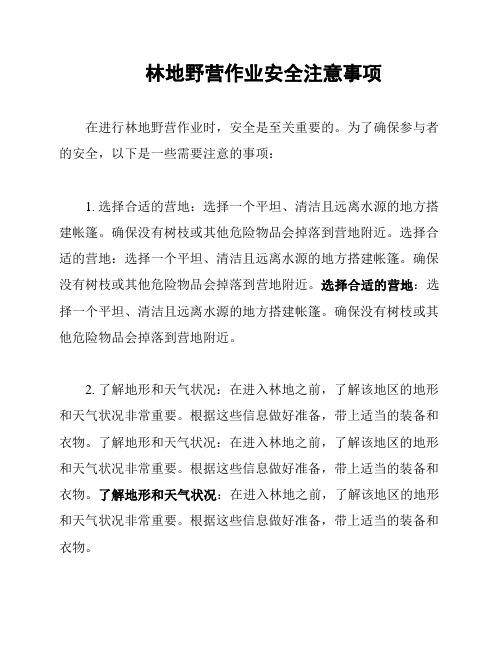 林地野营作业安全注意事项

在进行林地野营作业时，安全是至关重要的。为了确保参与者的安全，以下是一些需要注意的事项：

1. 选择合适的营地：选择一个平坦、清洁且远离水源的地方搭建帐篷。确保没有树枝或其他危险物品会掉落到营地附近。选择合适的营地：选择一个平坦、清洁且远离水源的地方搭建帐篷。确保没有树枝或其他危险物品会掉落到营地附近。选择合适的营地：选择一个平坦、清洁且远离水源的地方搭建帐篷。确保没有树枝或其他危险物品会掉落到营地附近。

2. 了解地形和天气状况：在进入林地之前，了解该地区的地形和天气状况非常重要。根据这些信息做好准备，带上适当的装备和衣物。了解地形和天气状况：在进入林地之前，了解该地区的地形和天气状况非常重要。根据这些信息做好准备，带上适当的装备和衣物。了解地形和天气状况：在进入林地之前，了解该地区的地形和天气状况非常重要。根据这些信息做好准备，带上适当的装备和衣物。